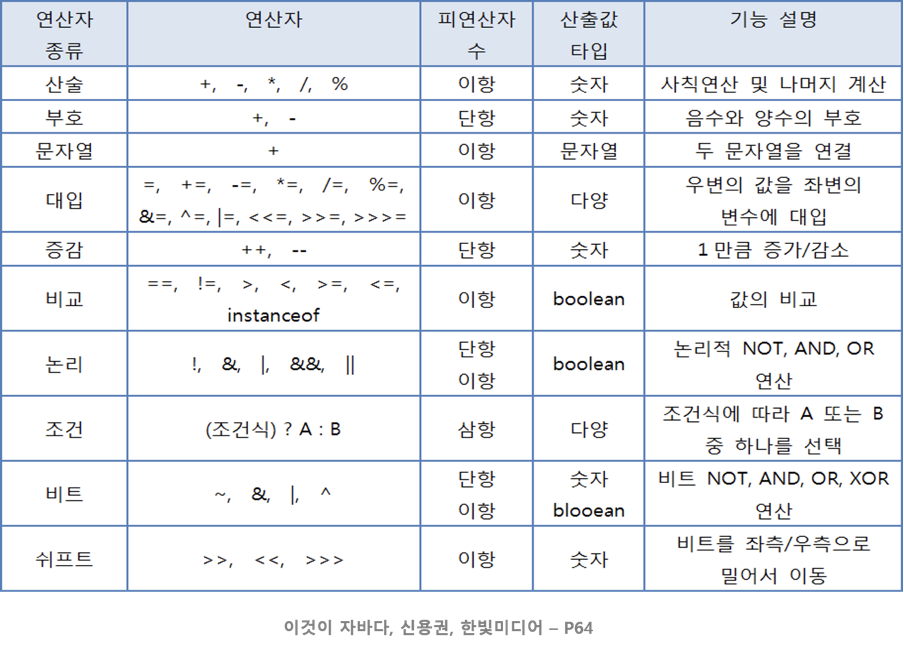 | 연산자 종류 | 연산자 | 피연산자 수 | 산출값 타입 | 기능 설명 |
|---|---|---|---|---|
| 산술 | +, -, *, /, % | 이항 | 숫자 | 사칙연산 및 나머지 계산 |
| 부호 | +, - | 단항 | 숫자 | 음수와 양수의 부호 |
| 문자열 | + | 이항 | 문자열 | 두 문자열을 연결 |
| 대입 | =, +=, -=, *=, /=, %=, &=, ^=, \|=, <<=, >>=, >>>= | 이항 | 다양 | 우변의 값을 좌변의 변수에 대입 |
| 증감 | ++, -- | 단항 | 숫자 | 1 만큼 증가/감소 |
| 비교 | ==, !=, >, <, >=, <=, instanceof | 이항 | boolean | 값의 비교 |
| 논리 | !, &, \|, &&, \|\| | 단항 이항 | boolean | 논리적 NOT, AND, OR 연산 |
| 조건 | (조건식) ? A : B | 삼항 | 다양 | 조건식에 따라 A 또는 B 중 하나를 선택 |
| 비트 | ~, &, \|, ^ | 단항 이항 | 숫자 blooean | 비트 NOT, AND, OR, XOR 연산 |
| 쉬프트 | >>, <<, >>> | 이항 | 숫자 | 비트를 좌측/우측으로 밀어서 이동 |

이것이 자바다, 신용권, 한빛미디어 – P64